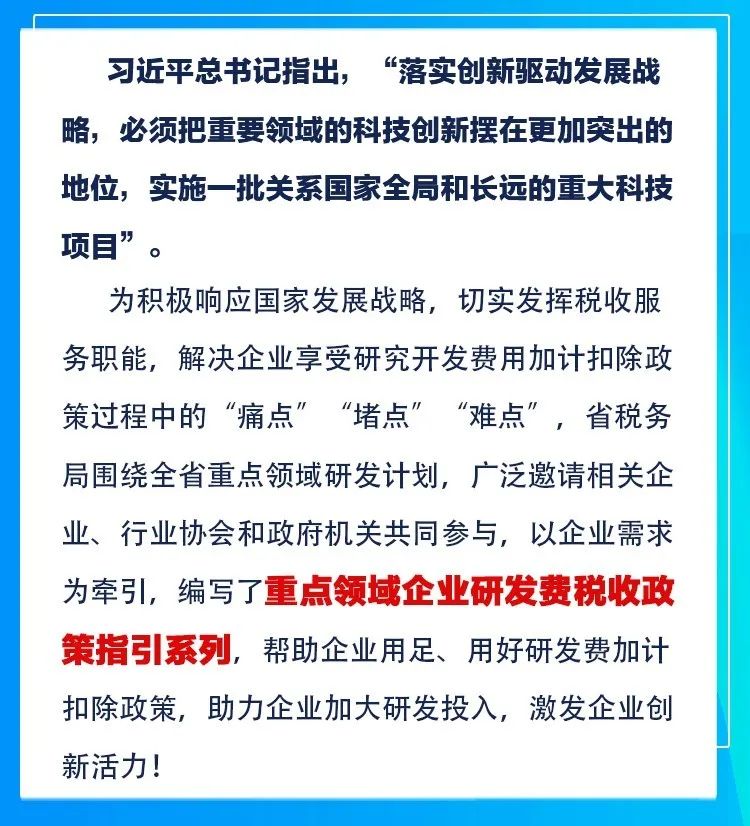 习近平总书记指出，“落实创新驱动发展战略，必须把重要领域的科技创新摆在更加突出的地位，实施一批关系国家全局和长远的重大科技项目”。

为积极响应国家发展战略，切实发挥税收服务职能，解决企业享受研究开发费用加计扣除政策过程中的“痛点”“堵点”“难点”，省税务局围绕全省重点领域研发计划，广泛邀请相关企业、行业协会和政府机关共同参与，以企业需求为牵引，编写了重点领域企业研发费税收政策指引系列，帮助企业用足、用好研发费加计扣除政策，助力企业加大研发投入，激发企业创新活力！